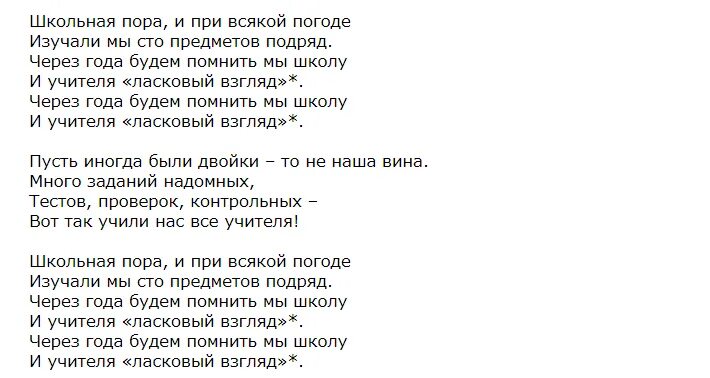 Школьная пора, и при всякой погоде
Изучали мы сто предметов подряд.
Через года будем помнить мы школу
И учителя «ласковый взгляд»*.
Через года будем помнить мы школу
И учителя «ласковый взгляд»*.

Пусть иногда были двойки – то не наша вина.
Много заданий надомных,
Тестов, проверок, контрольных –
Вот так учили нас все учителя!

Школьная пора, и при всякой погоде
Изучали мы сто предметов подряд.
Через года будем помнить мы школу
И учителя «ласковый взгляд»*.
Через года будем помнить мы школу
И учителя «ласковый взгляд»*.